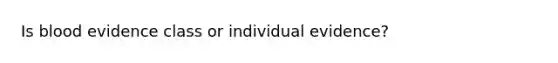 Is blood evidence class or individual evidence?